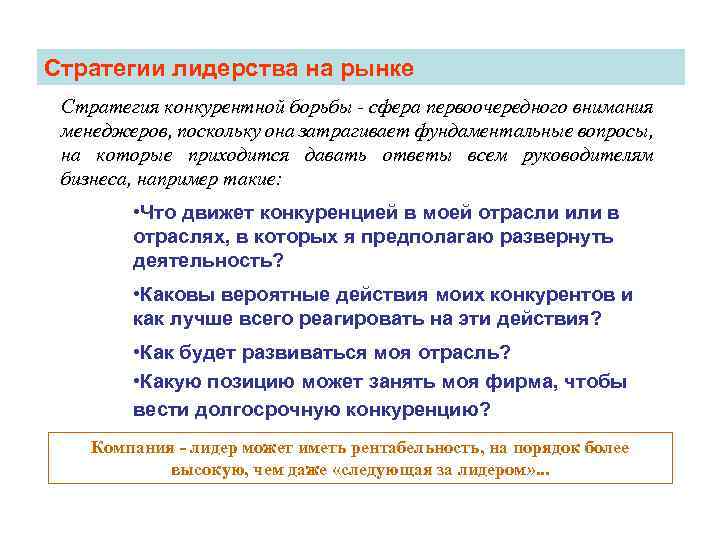 Стратегии лидерства на рынке

Стратегия конкурентной борьбы - сфера первоочередного внимания менеджеров, поскольку она затрагивает фундаментальные вопросы, на которые приходится давать ответы всем руководителям бизнеса, например такие:

•Что движет конкуренцией в моей отрасли или в отраслях, в которых я предполагаю развернуть деятельность?

•Каковы вероятные действия моих конкурентов и как лучше всего реагировать на эти действия?

•Как будет развиваться моя отрасль?

•Какую позицию может занять моя фирма, чтобы вести долгосрочную конкуренцию?

Компания - лидер может иметь рентабельность, на порядок более высокую, чем даже «следующая за лидером»...